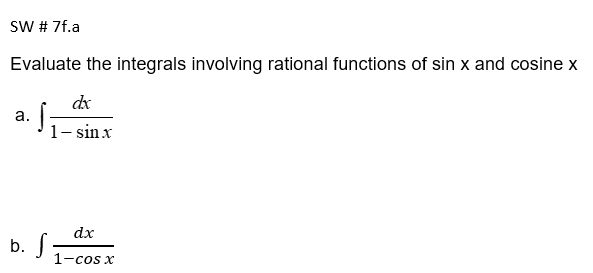 SW # 7f.a

Evaluate the integrals involving rational functions of sin x and cosine x

a. $\int \frac{dx}{1-\sin x}$

b. $\int \frac{dx}{1-\cos x}$